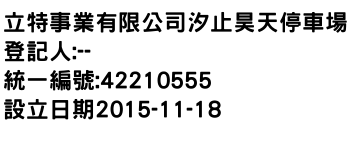 立特事業有限公司汐止昊天停車場
登記人:--
統一編號:42210555
設立日期2015-11-18